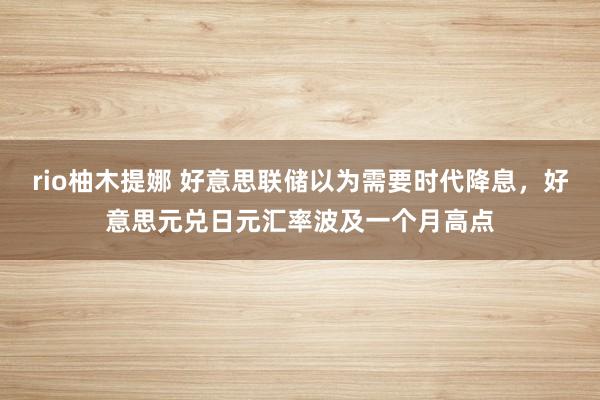 rio柚木提娜 好意思联储以为需要时代降息，好意思元兑日元汇率波及一个月高点